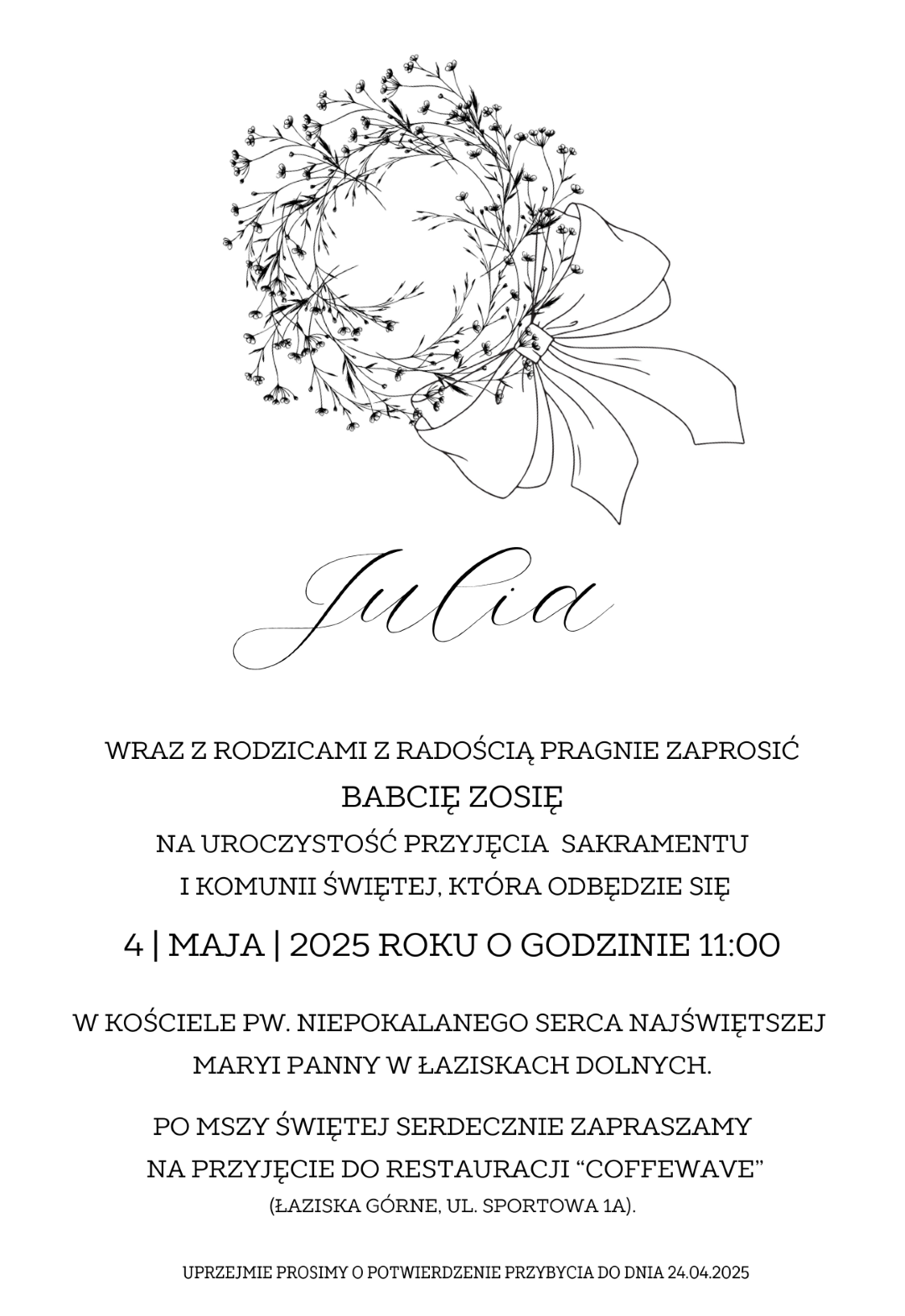 Julia

WRAZ Z RODZICAMI Z RADOŚCIĄ PRAGNIE ZAPROSIĆ

BABCIĘ ZOSIĘ

NA UROCZYSTOŚĆ PRZYJĘCIA SAKRAMENTU
I KOMUNII ŚWIĘTEJ, KTÓRA ODBĘDZIE SIĘ

4 | MAJA | 2025 ROKU O GODZINIE 11:00

W KOŚCIELE PW. NIEPOKALANEGO SERCA NAJŚWIĘTSZEJ MARYI PANNY W ŁAZISKACH DOLNYCH.

PO MSZY ŚWIĘTEJ SERDECZNIE ZAPRASZAMY NA PRZYJĘCIE DO RESTAURACJI "COFFEWAVE"
(ŁAZISKA GÓRNE, UL. SPORTOWA 1A).

UPRZEJMIE PROSIMY O POTWIERDZENIE PRZYBYCIA DO DNIA 24.04.2025